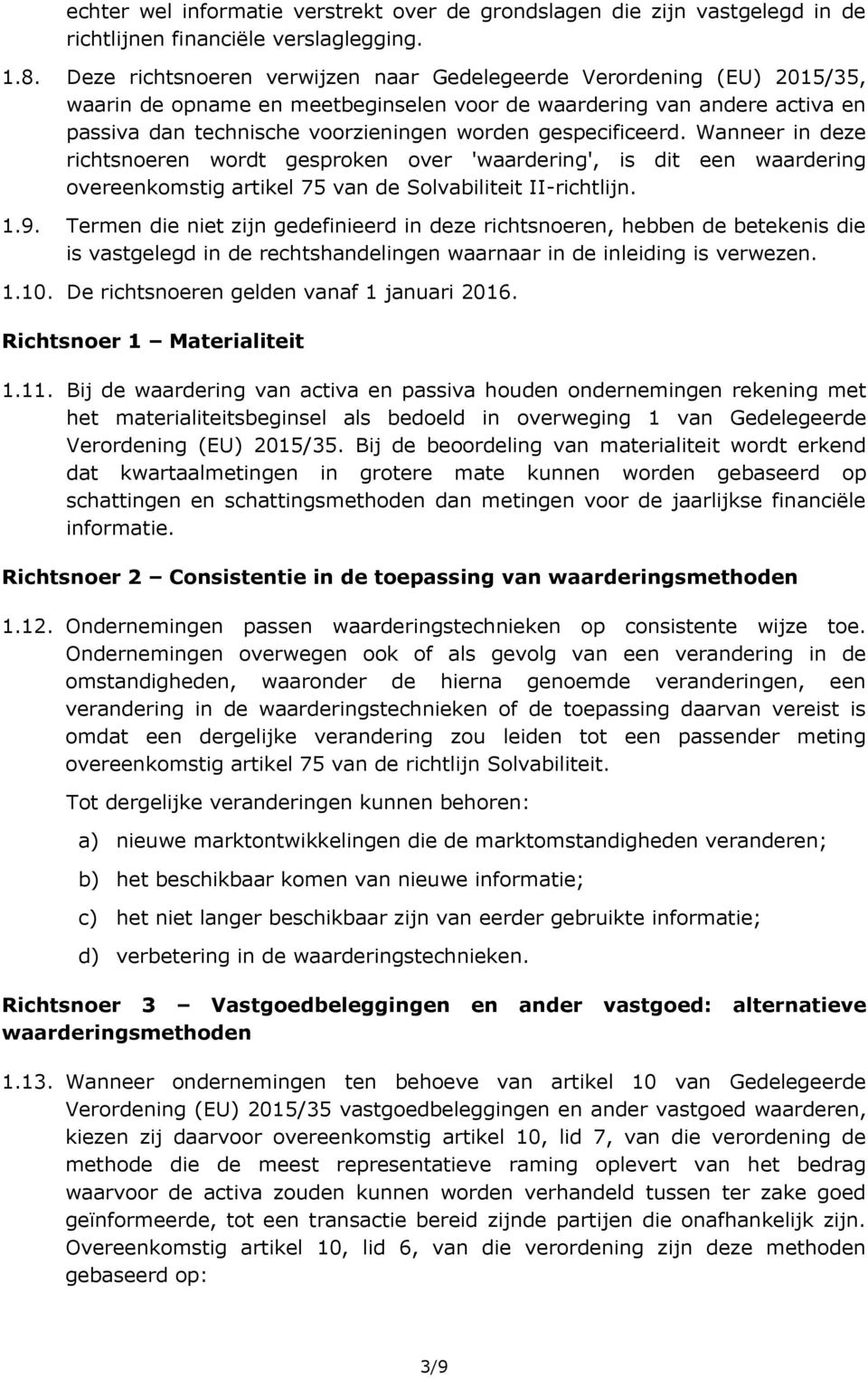 echter wel informatie verstrekt over de grondslagen die zijn vastgelegd in de richtlijnen financiële verslaglegging.

1.8. Deze richtsnoeren verwijzen naar Gedelegeerde Verordening (EU) 2015/35, waarin de opname en meetbeginselen voor de waardering van andere activa en passiva dan technische voorzieningen worden gespecificeerd. Wanneer in deze richtsnoeren wordt gesproken over 'waardering', is dit een waardering overeenkomstig artikel 75 van de Solvabiliteit II-richtlijn.

1.9. Termen die niet zijn gedefinieerd in deze richtsnoeren, hebben de betekenis die is vastgelegd in de rechtshandelingen waarnaar in de inleiding is verwezen.

1.10. De richtsnoeren gelden vanaf 1 januari 2016.

Richtsnoer 1 – Materialiteit

1.11. Bij de waardering van activa en passiva houden ondernemingen rekening met het materialiteitsbeginsel als bedoeld in overweging 1 van Gedelegeerde Verordening (EU) 2015/35. Bij de beoordeling van materialiteit wordt erkend dat kwartaalmetingen in grotere mate kunnen worden gebaseerd op schattingen en schattingsmethoden dan metingen voor de jaarlijkse financiële informatie.

Richtsnoer 2 – Consistentie in de toepassing van waarderingsmethoden

1.12. Ondernemingen passen waarderingstechnieken op consistente wijze toe. Ondernemingen overwegen ook of als gevolg van een verandering in de omstandigheden, waaronder de hierna genoemde veranderingen, een verandering in de waarderingstechnieken of de toepassing daarvan vereist is omdat een dergelijke verandering zou leiden tot een passender meting overeenkomstig artikel 75 van de richtlijn Solvabiliteit.

Tot dergelijke veranderingen kunnen behoren:

a) nieuwe marktontwikkelingen die de marktomstandigheden veranderen;

b) het beschikbaar komen van nieuwe informatie;

c) het niet langer beschikbaar zijn van eerder gebruikte informatie;

d) verbetering in de waarderingstechnieken.

Richtsnoer 3 – Vastgoedbeleggingen en ander vastgoed: alternatieve waarderingsmethoden

1.13. Wanneer ondernemingen ten behoeve van artikel 10 van Gedelegeerde Verordening (EU) 2015/35 vastgoedbeleggingen en ander vastgoed waarderen, kiezen zij daarvoor overeenkomstig artikel 10, lid 7, van die verordening de methode die de meest representatieve raming oplevert van het bedrag waarvoor de activa zouden kunnen worden verhandeld tussen ter zake goed geïnformeerde, tot een transactie bereid zijnde partijen die onafhankelijk zijn. Overeenkomstig artikel 10, lid 6, van die verordening zijn deze methoden gebaseerd op:

3/9